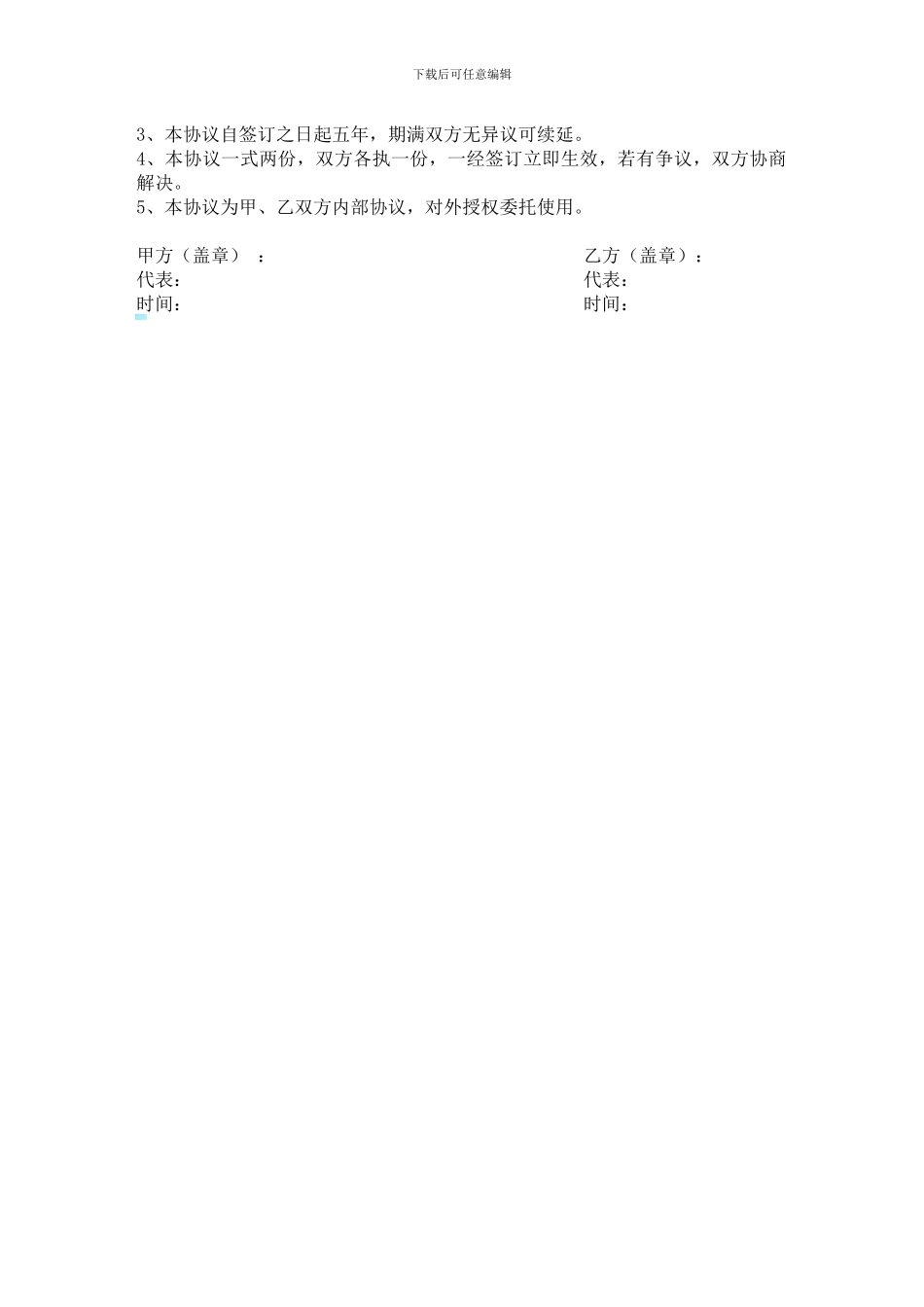 下载后可任意编辑

3、本协议自签订之日起五年，期满双方无异议可续延。
4、本协议一式两份，双方各执一份，一经签订立即生效，若有争议，双方协商解决。
5、本协议为甲、乙双方内部协议，对外授权委托使用。

甲方（盖章）：
代表：
时间：

乙方（盖章）：
代表：
时间：